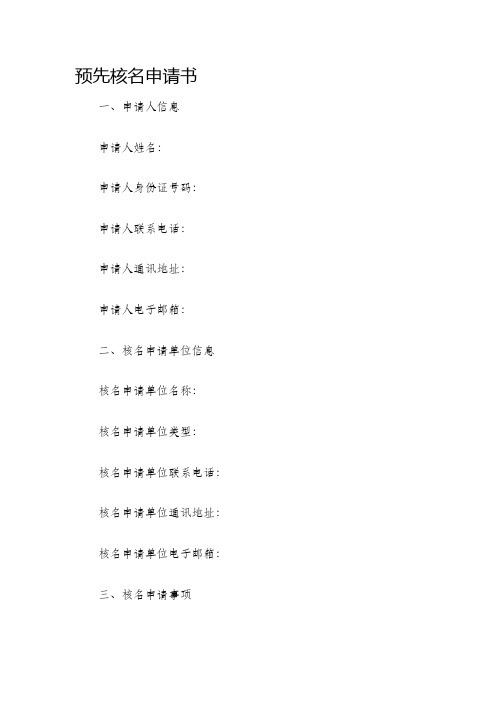 预先核名申请书

一、申请人信息

申请人姓名:

申请人身份证号码:

申请人联系电话:

申请人通讯地址:

申请人电子邮箱:

二、核名申请单位信息

核名申请单位名称:

核名申请单位类型:

核名申请单位联系电话:

核名申请单位通讯地址:

核名申请单位电子邮箱:

三、核名申请事项